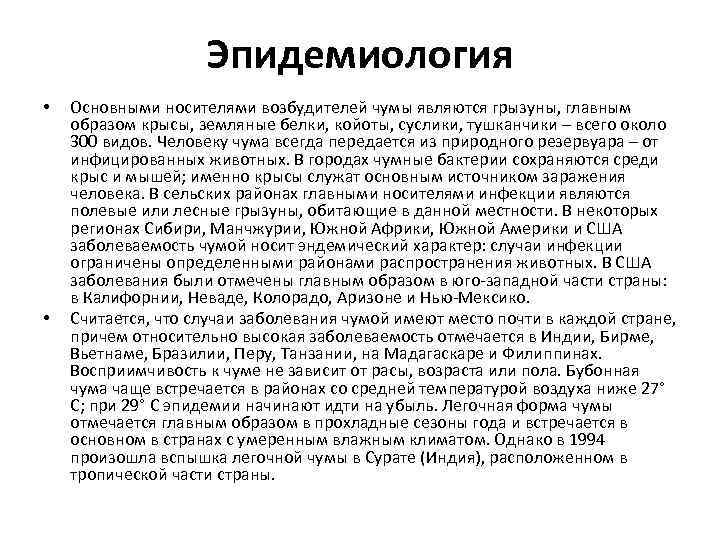 Эпидемиология

• Основными носителями возбудителей чумы являются грызуны, главным образом крысы, земляные белки, койоты, суслики, тушканчики – всего около 300 видов. Человеку чума всегда передается из природного резервуара – от инфицированных животных. В городах чумные бактерии сохраняются среди крыс и мышей; именно крысы служат основным источником заражения человека. В сельских районах главными носителями инфекции являются полевые или лесные грызуны, обитающие в данной местности. В некоторых регионах Сибири, Манчжурии, Южной Африки, Южной Америки и США заболеваемость чумой носит эндемический характер: случаи инфекции ограничены определенными районами распространения животных. В США заболевания были отмечены главным образом в юго-западной части страны: в Калифорнии, Неваде, Колорадо, Аризоне и Нью-Мексико.

• Считается, что случаи заболевания чумой имеют место почти в каждой стране, причем относительно высокая заболеваемость отмечается в Индии, Бирме, Вьетнаме, Бразилии, Перу, Танзании, на Мадагаскаре и Филиппинах. Восприимчивость к чуме не зависит от расы, возраста или пола. Бубонная чума чаще встречается в районах со средней температурой воздуха ниже 27° С; при 29° С эпидемии начинают идти на убыль. Легочная форма чумы отмечается главным образом в прохладные сезоны года и встречается в основном в странах с умеренным влажным климатом. Однако в 1994 произошла вспышка легочной чумы в Сурате (Индия), расположенном в тропической части страны.